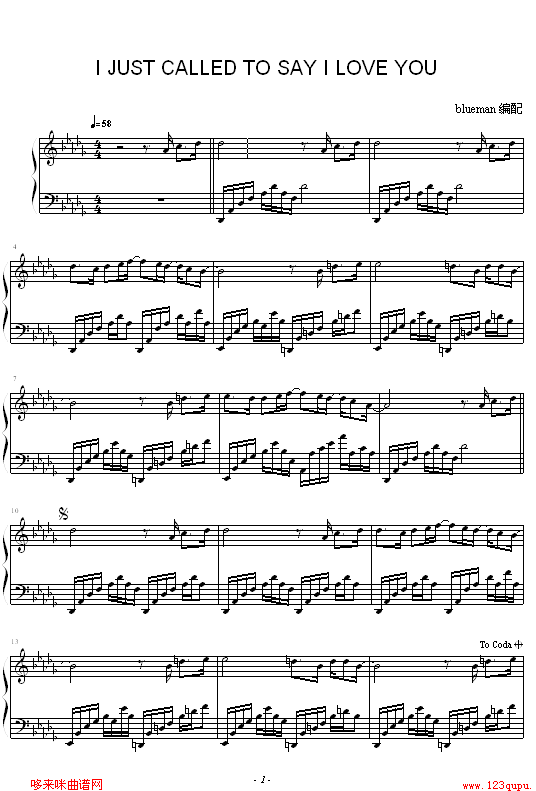 I JUST CALLED TO SAY I LOVE YOU

blueman 编配

♩=58

4

7

10

13

To Coda

- 1 -

哆来咪曲谱网

www.123qupu.